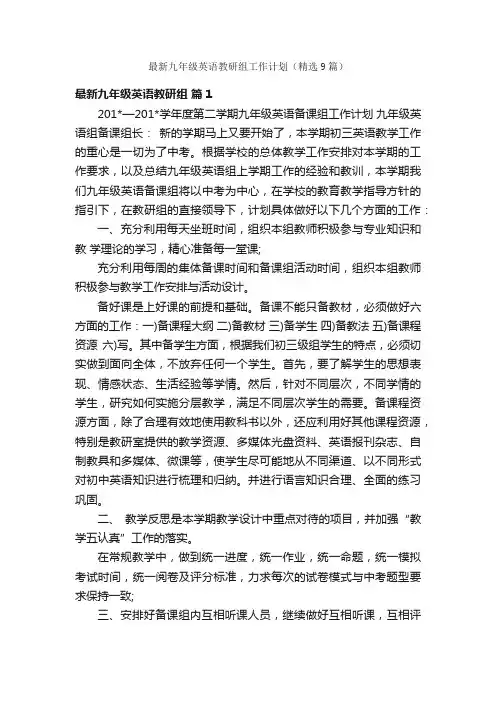 最新九年级英语教研组工作计划（精选9篇）

最新九年级英语教研组 篇1

201*—201*学年度第二学期九年级英语备课组工作计划 九年级英语组备课组长： 新的学期马上又要开始了，本学期初三英语教学工作的重心是一切为了中考。根据学校的总体教学工作安排对本学期的工作要求，以及总结九年级英语组上学期工作的经验和教训，本学期我们九年级英语备课组将以中考为中心，在学校的教育教学指导方针的指引下，在教研组的直接领导下，计划具体做好以下几个方面的工作：

一、充分利用每天坐班时间，组织本组教师积极参与专业知识和教 学理论的学习，精心准备每一堂课;

充分利用每周的集体备课时间和备课组活动时间，组织本组教师积极参与教学工作安排与活动设计。

备好课是上好课的前提和基础。备课不能只备教材，必须做好六方面的工作：一)备课程大纲 二)备教材 三)备学生 四)备教法 五)备课程资源 六)写。其中备学生方面，根据我们初三级组学生的特点，必须切实做到面向全体，不放弃任何一个学生。首先，要了解学生的思想表现、情感状态、生活经验等学情。然后，针对不同层次，不同学情的学生，研究如何实施分层教学，满足不同层次学生的需要。备课程资源方面，除了合理有效地使用教科书以外，还应利用好其他课程资源，特别是教研室提供的教学资源、多媒体光盘资料、英语报刊杂志、自制教具和多媒体、微课等，使学生尽可能地从不同渠道、以不同形式对初中英语知识进行梳理和归纳。并进行语言知识合理、全面的练习巩固。

二、 教学反思是本学期教学设计中重点对待的项目，并加强“教学五认真”工作的落实。

在常规教学中，做到统一进度，统一作业，统一命题，统一模拟考试时间，统一阅卷及评分标准，力求每次的试卷模式与中考题型要求保持一致;

三、安排好备课组内互相听课人员，继续做好互相听课，互相评